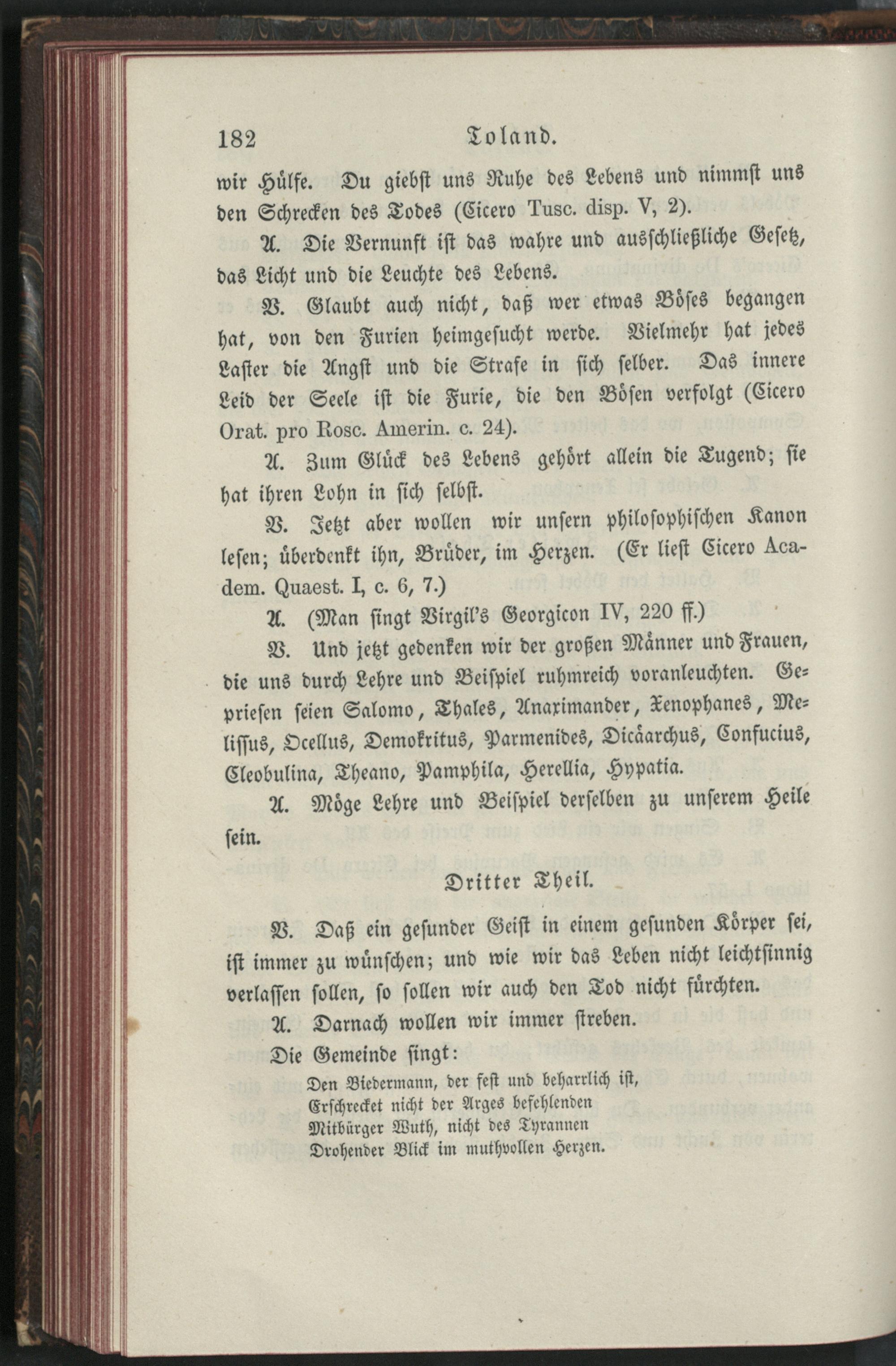 182 Toland.

wir Hülfe. Du giebst uns Ruhe des Lebens und nimmst uns den Schrecken des Todes (Cicero Tusc. disp. V, 2).

A. Die Vernunft ist das wahre und ausschließliche Gesetz, das Licht und die Leuchte des Lebens.

V. Glaubt auch nicht, daß wer etwas Böses begangen hat, von den Furien heimgesucht werde. Vielmehr hat jedes Laster die Angst und die Strafe in sich selber. Das innere Leid der Seele ist die Furie, die den Bösen verfolgt (Cicero Orat. pro Rosc. Amerin. c. 24).

A. Zum Glück des Lebens gehört allein die Tugend; sie hat ihren Lohn in sich selbst.

V. Jetzt aber wollen wir unsern philosophischen Kanon lesen; überdenkt ihn, Brüder, im Herzen. (Er liest Cicero Academ. Quaest. I, c. 6, 7.)

A. (Man singt Virgil's Georgicon IV, 220 ff.)

V. Und jetzt gedenken wir der großen Männer und Frauen, die uns durch Lehre und Beispiel ruhmreich voranleuchten. Gepriesen seien Salomo, Thales, Anaximander, Xenophanes, Melissus, Ocellus, Demokritus, Parmenides, Dicäarchus, Confucius, Cleobulina, Theano, Pamphila, Herellia, Hypatia.

A. Möge Lehre und Beispiel derselben zu unserem Heile sein.

Dritter Theil.

V. Daß ein gesunder Geist in einem gesunden Körper sei, ist immer zu wünschen; und wie wir das Leben nicht leichtsinnig verlassen sollen, so sollen wir auch den Tod nicht fürchten.

A. Darnach wollen wir immer streben.

Die Gemeinde singt:

Den Biedermann, der fest und beharrlich ist,
Erschrecket nicht der Arges befehlenden
Mitbürger Wuth, nicht des Tyrannen
Drohender Blick im muthvollen Herzen.